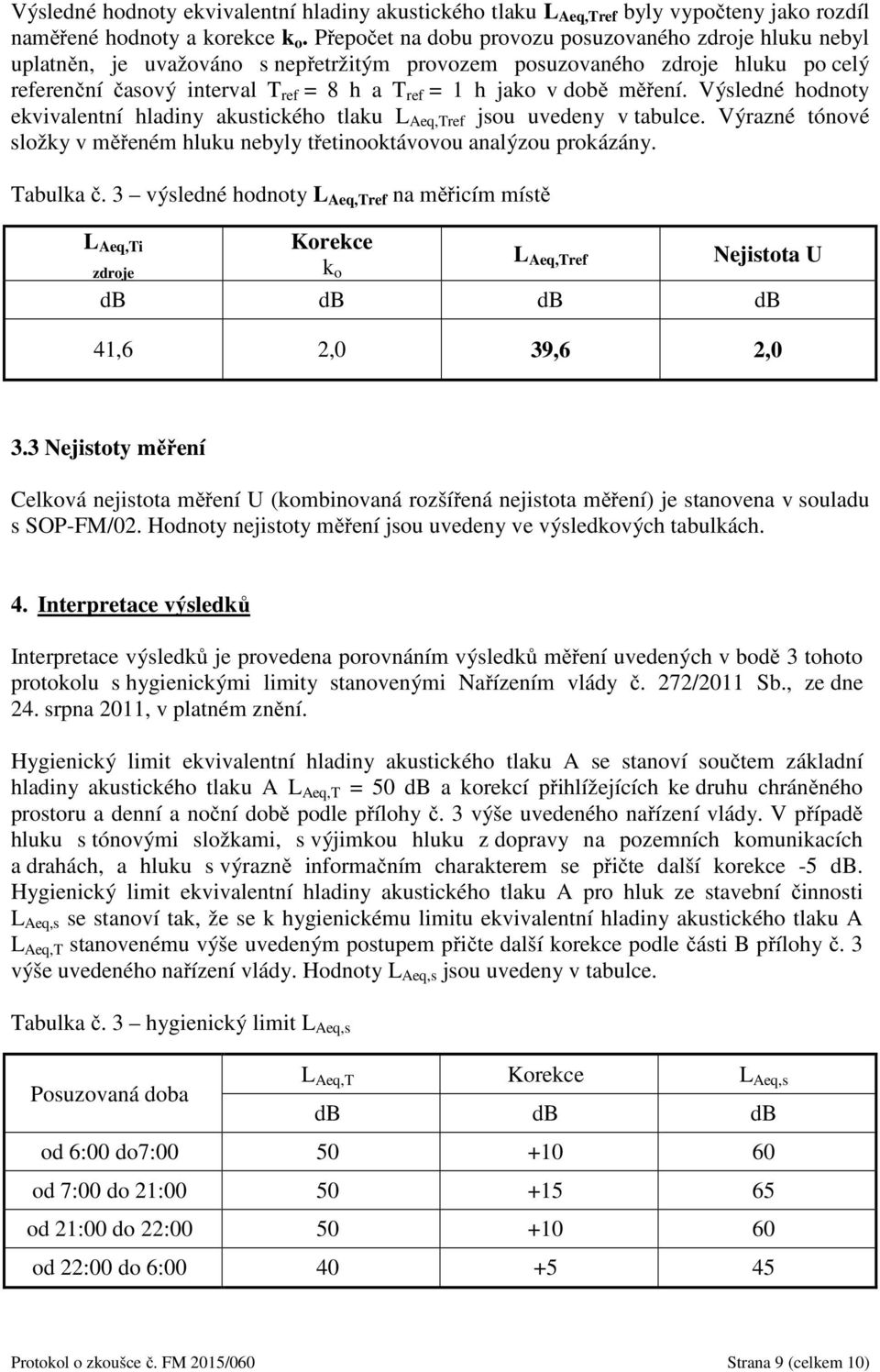 Výsledné hodnoty ekvivalentní hladiny akustického tlaku $L_{Aeq,Tref}$ byly vypočteny jako rozdíl naměřené hodnoty a korekce $k_o$. Přepočet na dobu provozu posuzovaného zdroje hluku nebyl uplatněn, je uvažováno s nepřetržitým provozem posuzovaného zdroje hluku po celý referenční časový interval $T_{ref}$ = 8 h a $T_{ref}$ = 1 h jako v době měření. Výsledné hodnoty ekvivalentní hladiny akustického tlaku $L_{Aeq,Tref}$ jsou uvedeny v tabulce. Výrazné tónové složky v měřeném hluku nebyly třetinooktávovou analýzou prokázány.

Tabulka č. 3 – výsledné hodnoty $L_{Aeq,Tref}$ na měřicím místě

| $L_{Aeq,Ti}$ zdroje | Korekce $k_o$ | $L_{Aeq,Tref}$ | Nejistota U |
|---|---|---|---|
| dB | dB | dB | dB |
| 41,6 | 2,0 | 39,6 | 2,0 |

3.3 Nejistoty měření

Celková nejistota měření U (kombinovaná rozšířená nejistota měření) je stanovena v souladu s SOP-FM/02. Hodnoty nejistoty měření jsou uvedeny ve výsledkových tabulkách.

4. Interpretace výsledků

Interpretace výsledků je provedena porovnáním výsledků měření uvedených v bodě 3 tohoto protokolu s hygienickými limity stanovenými Nařízením vlády č. 272/2011 Sb., ze dne 24. srpna 2011, v platném znění.

Hygienický limit ekvivalentní hladiny akustického tlaku A se stanoví součtem základní hladiny akustického tlaku A $L_{Aeq,T}$ = 50 dB a korekcí přihlížejících ke druhu chráněného prostoru a denní a noční době podle přílohy č. 3 výše uvedeného nařízení vlády. V případě hluku s tónovými složkami, s výjimkou hluku z dopravy na pozemních komunikacích a drahách, a hluku s výrazně informačním charakterem se přičte další korekce -5 dB. Hygienický limit ekvivalentní hladiny akustického tlaku A pro hluk ze stavební činnosti $L_{Aeq,s}$ se stanoví tak, že se k hygienickému limitu ekvivalentní hladiny akustického tlaku A $L_{Aeq,T}$ stanovenému výše uvedeným postupem přičte další korekce podle části B přílohy č. 3 výše uvedeného nařízení vlády. Hodnoty $L_{Aeq,s}$ jsou uvedeny v tabulce.

Tabulka č. 3 – hygienický limit $L_{Aeq,s}$

| Posuzovaná doba | $L_{Aeq,T}$ dB | Korekce dB | $L_{Aeq,s}$ dB |
|---|---|---|---|
| od 6:00 do7:00 | 50 | +10 | 60 |
| od 7:00 do 21:00 | 50 | +15 | 65 |
| od 21:00 do 22:00 | 50 | +10 | 60 |
| od 22:00 do 6:00 | 40 | +5 | 45 |

Protokol o zkoušce č. FM 2015/060 Strana 9 (celkem 10)